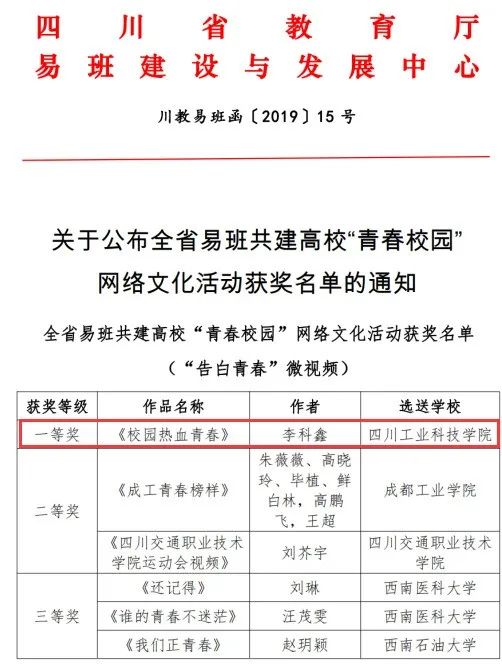 四川省教育厅
易班建设与发展中心

川教易班函〔2019〕15号

关于公布全省易班共建高校“青春校园”网络文化活动获奖名单的通知

全省易班共建高校“青春校园”网络文化活动获奖名单
（“告白青春”微视频）

| 获奖等级 | 作品名称 | 作者 | 选送学校 |
|---|---|---|---|
| 一等奖 | 《校园热血青春》 | 李科鑫 | 四川工业科技学院 |
| 二等奖 | 《成工青春榜样》 | 朱薇薇、高晓玲、毕植、鲜白林，高鹏飞，王超 | 成都工业学院 |
| | 《四川交通职业技术学院运动会视频》 | 刘芥宇 | 四川交通职业技术学院 |
| 三等奖 | 《还记得》 | 刘琳 | 西南医科大学 |
| | 《谁的青春不迷茫》 | 汪茂雯 | 西南医科大学 |
| | 《我们正青春》 | 赵玥颖 | 西南石油大学 |